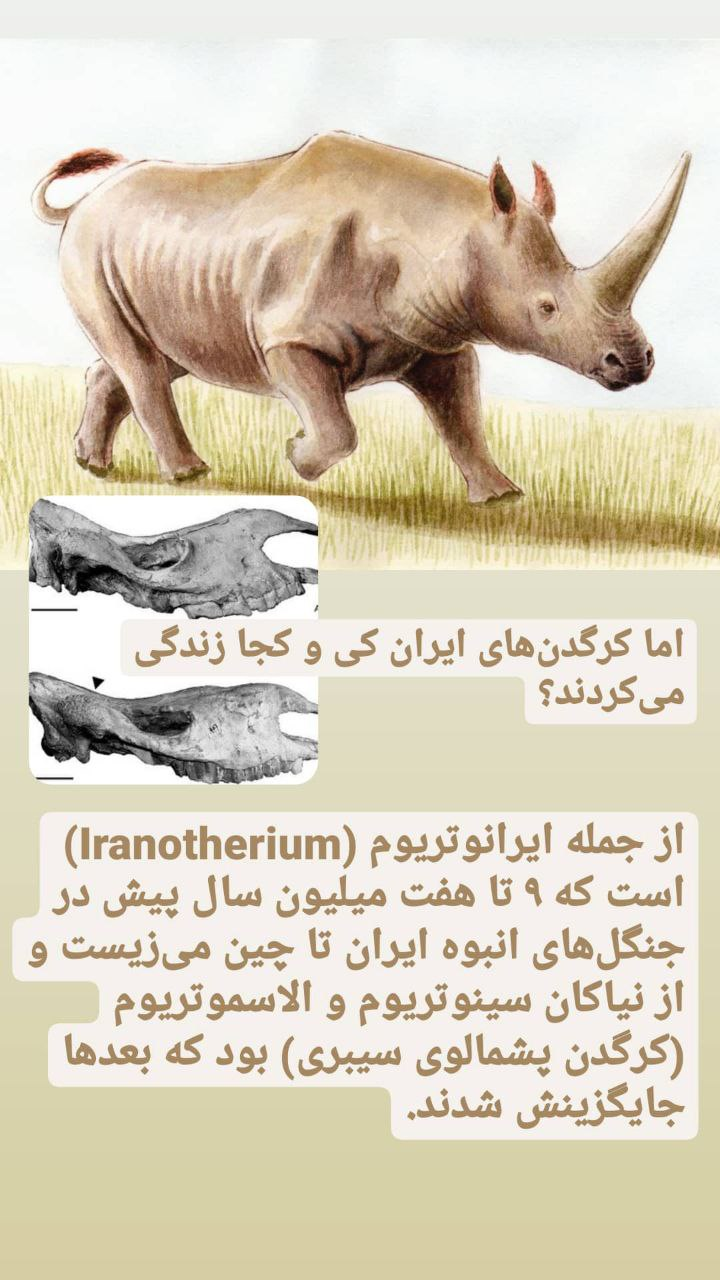 اما کرگدن‌های ایران کی و کجا زندگی می‌کردند؟

از جمله ایرانوتریوم (Iranotherium) است که ۹ تا هفت میلیون سال پیش در جنگل‌های انبوه ایران تا چین می‌زیست و از نیاکان سینوتریوم و الاسموتریوم (کرگدن پشمالوی سیبری) بود که بعدها جایگزینش شدند.